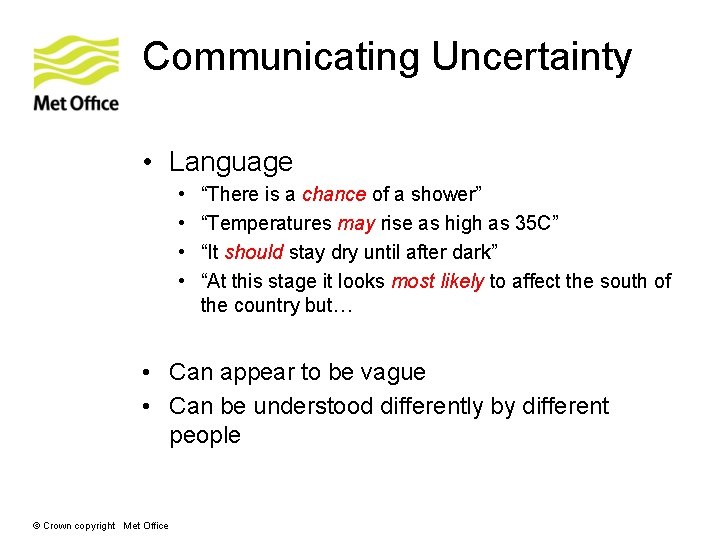 Met Office

Communicating Uncertainty

• Language
  • “There is a chance of a shower”
  • “Temperatures may rise as high as 35C”
  • “It should stay dry until after dark”
  • “At this stage it looks most likely to affect the south of the country but…

• Can appear to be vague
• Can be understood differently by different people

© Crown copyright Met Office